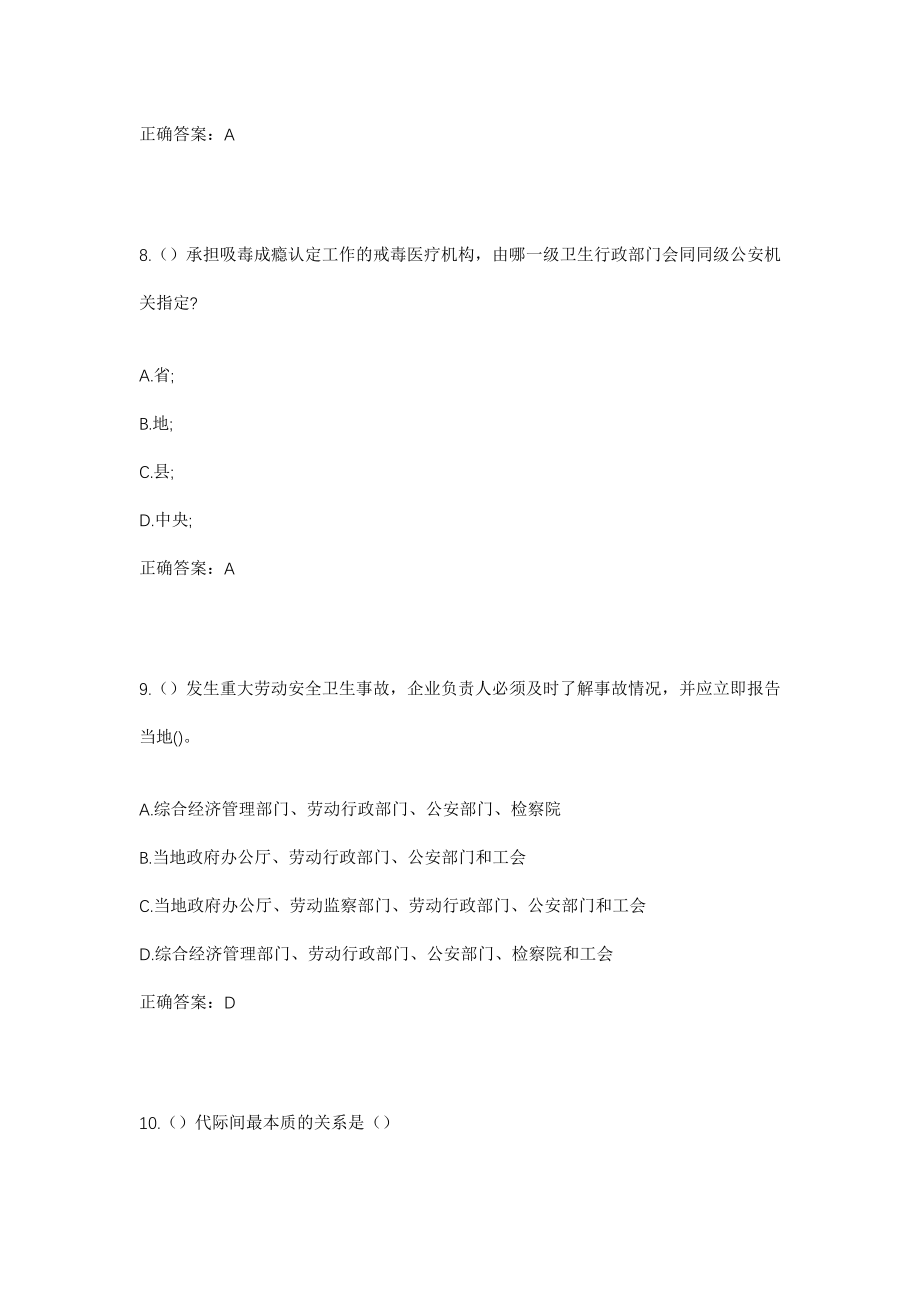 正确答案：A

8.（）承担吸毒成瘾认定工作的戒毒医疗机构，由哪一级卫生行政部门会同同级公安机关指定?

A.省;

B.地;

C.县;

D.中央;

正确答案：A

9.（）发生重大劳动安全卫生事故，企业负责人必须及时了解事故情况，并应立即报告当地()。

A.综合经济管理部门、劳动行政部门、公安部门、检察院

B.当地政府办公厅、劳动行政部门、公安部门和工会

C.当地政府办公厅、劳动监察部门、劳动行政部门、公安部门和工会

D.综合经济管理部门、劳动行政部门、公安部门、检察院和工会

正确答案：D

10.（）代际间最本质的关系是（）